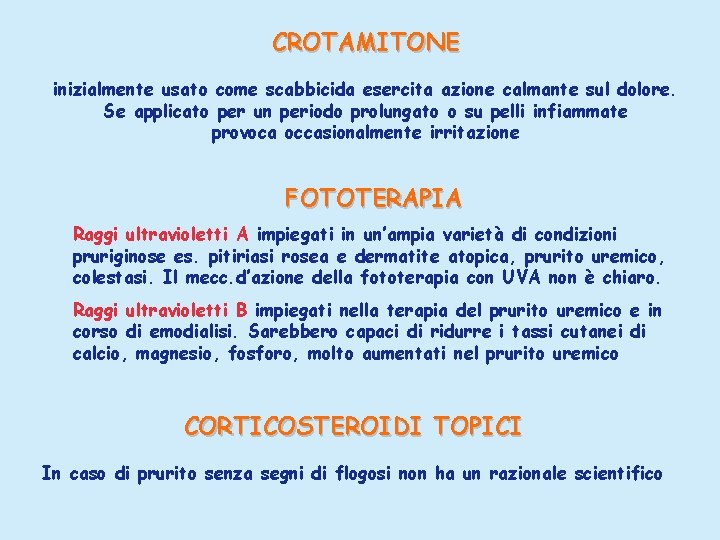 CROTAMITONE

inizialmente usato come scabbicida esercita azione calmante sul dolore. Se applicato per un periodo prolungato o su pelli infiammate provoca occasionalmente irritazione

FOTOTERAPIA

Raggi ultravioletti A impiegati in un'ampia varietà di condizioni pruriginose es. pitiriasi rosea e dermatite atopica, prurito uremico, colestasi. Il mecc.d'azione della fototerapia con UVA non è chiaro.

Raggi ultravioletti B impiegati nella terapia del prurito uremico e in corso di emodialisi. Sarebbero capaci di ridurre i tassi cutanei di calcio, magnesio, fosforo, molto aumentati nel prurito uremico

CORTICOSTEROIDI TOPICI

In caso di prurito senza segni di flogosi non ha un razionale scientifico